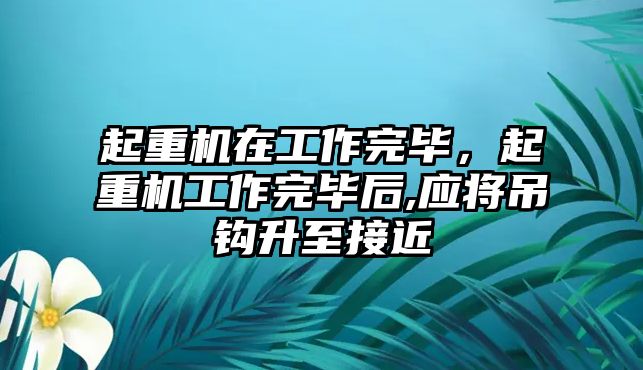 起重机在工作完毕，起重机工作完毕后,应将吊钩升至接近